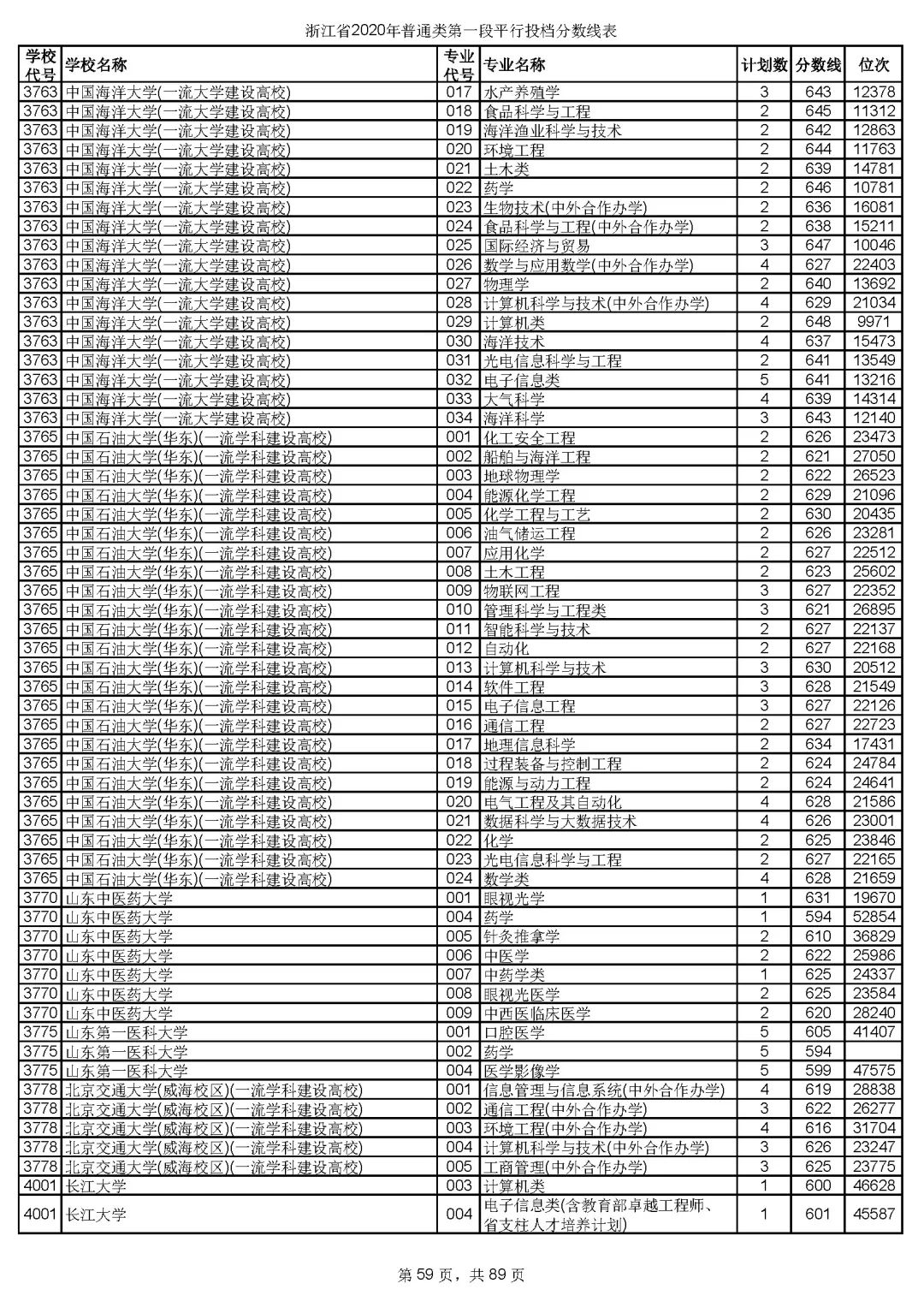 浙江省2020年普通类第一段平行投档分数线表

| 学校代号 | 学校名称 | 专业代号 | 专业名称 | 计划数 | 分数线 | 位次 |
|---|---|---|---|---|---|---|
| 3763 | 中国海洋大学(一流大学建设高校) | 017 | 水产养殖学 | 3 | 643 | 12378 |
| 3763 | 中国海洋大学(一流大学建设高校) | 018 | 食品科学与工程 | 2 | 645 | 11312 |
| 3763 | 中国海洋大学(一流大学建设高校) | 019 | 海洋渔业科学与技术 | 2 | 642 | 12863 |
| 3763 | 中国海洋大学(一流大学建设高校) | 020 | 环境工程 | 2 | 644 | 11763 |
| 3763 | 中国海洋大学(一流大学建设高校) | 021 | 土木类 | 2 | 639 | 14781 |
| 3763 | 中国海洋大学(一流大学建设高校) | 022 | 药学 | 2 | 646 | 10781 |
| 3763 | 中国海洋大学(一流大学建设高校) | 023 | 生物技术(中外合作办学) | 2 | 636 | 16081 |
| 3763 | 中国海洋大学(一流大学建设高校) | 024 | 食品科学与工程(中外合作办学) | 2 | 638 | 15211 |
| 3763 | 中国海洋大学(一流大学建设高校) | 025 | 国际经济与贸易 | 3 | 647 | 10046 |
| 3763 | 中国海洋大学(一流大学建设高校) | 026 | 数学与应用数学(中外合作办学) | 4 | 627 | 22403 |
| 3763 | 中国海洋大学(一流大学建设高校) | 027 | 物理学 | 2 | 640 | 13692 |
| 3763 | 中国海洋大学(一流大学建设高校) | 028 | 计算机科学与技术(中外合作办学) | 4 | 629 | 21034 |
| 3763 | 中国海洋大学(一流大学建设高校) | 029 | 计算机类 | 2 | 648 | 9971 |
| 3763 | 中国海洋大学(一流大学建设高校) | 030 | 海洋技术 | 4 | 637 | 15473 |
| 3763 | 中国海洋大学(一流大学建设高校) | 031 | 光电信息科学与工程 | 2 | 641 | 13549 |
| 3763 | 中国海洋大学(一流大学建设高校) | 032 | 电子信息类 | 5 | 641 | 13216 |
| 3763 | 中国海洋大学(一流大学建设高校) | 033 | 大气科学 | 4 | 639 | 14314 |
| 3763 | 中国海洋大学(一流大学建设高校) | 034 | 海洋科学 | 3 | 643 | 12140 |
| 3765 | 中国石油大学(华东)(一流学科建设高校) | 001 | 化工安全工程 | 2 | 626 | 23473 |
| 3765 | 中国石油大学(华东)(一流学科建设高校) | 002 | 船舶与海洋工程 | 2 | 621 | 27050 |
| 3765 | 中国石油大学(华东)(一流学科建设高校) | 003 | 地球物理学 | 2 | 622 | 26523 |
| 3765 | 中国石油大学(华东)(一流学科建设高校) | 004 | 能源化学工程 | 2 | 629 | 21096 |
| 3765 | 中国石油大学(华东)(一流学科建设高校) | 005 | 化学工程与工艺 | 2 | 630 | 20435 |
| 3765 | 中国石油大学(华东)(一流学科建设高校) | 006 | 油气储运工程 | 2 | 626 | 23281 |
| 3765 | 中国石油大学(华东)(一流学科建设高校) | 007 | 应用化学 | 2 | 627 | 22512 |
| 3765 | 中国石油大学(华东)(一流学科建设高校) | 008 | 土木工程 | 2 | 623 | 25602 |
| 3765 | 中国石油大学(华东)(一流学科建设高校) | 009 | 物联网工程 | 3 | 627 | 22352 |
| 3765 | 中国石油大学(华东)(一流学科建设高校) | 010 | 管理科学与工程类 | 3 | 621 | 26895 |
| 3765 | 中国石油大学(华东)(一流学科建设高校) | 011 | 智能科学与技术 | 2 | 627 | 22137 |
| 3765 | 中国石油大学(华东)(一流学科建设高校) | 012 | 自动化 | 2 | 627 | 22168 |
| 3765 | 中国石油大学(华东)(一流学科建设高校) | 013 | 计算机科学与技术 | 3 | 630 | 20512 |
| 3765 | 中国石油大学(华东)(一流学科建设高校) | 014 | 软件工程 | 3 | 628 | 21549 |
| 3765 | 中国石油大学(华东)(一流学科建设高校) | 015 | 电子信息工程 | 3 | 627 | 22126 |
| 3765 | 中国石油大学(华东)(一流学科建设高校) | 016 | 通信工程 | 2 | 627 | 22723 |
| 3765 | 中国石油大学(华东)(一流学科建设高校) | 017 | 地理信息科学 | 2 | 634 | 17431 |
| 3765 | 中国石油大学(华东)(一流学科建设高校) | 018 | 过程装备与控制工程 | 2 | 624 | 24784 |
| 3765 | 中国石油大学(华东)(一流学科建设高校) | 019 | 能源与动力工程 | 2 | 624 | 24641 |
| 3765 | 中国石油大学(华东)(一流学科建设高校) | 020 | 电气工程及其自动化 | 4 | 628 | 21586 |
| 3765 | 中国石油大学(华东)(一流学科建设高校) | 021 | 数据科学与大数据技术 | 4 | 626 | 23001 |
| 3765 | 中国石油大学(华东)(一流学科建设高校) | 022 | 化学 | 2 | 625 | 23846 |
| 3765 | 中国石油大学(华东)(一流学科建设高校) | 023 | 光电信息科学与工程 | 2 | 627 | 22165 |
| 3765 | 中国石油大学(华东)(一流学科建设高校) | 024 | 数学类 | 4 | 628 | 21659 |
| 3770 | 山东中医药大学 | 001 | 眼视光学 | 1 | 631 | 19670 |
| 3770 | 山东中医药大学 | 004 | 药学 | 1 | 594 | 52854 |
| 3770 | 山东中医药大学 | 005 | 针灸推拿学 | 2 | 610 | 36829 |
| 3770 | 山东中医药大学 | 006 | 中医学 | 2 | 622 | 25986 |
| 3770 | 山东中医药大学 | 007 | 中药学类 | 1 | 625 | 24337 |
| 3770 | 山东中医药大学 | 008 | 眼视光医学 | 2 | 625 | 23584 |
| 3770 | 山东中医药大学 | 009 | 中西医临床医学 | 2 | 620 | 28240 |
| 3775 | 山东第一医科大学 | 001 | 口腔医学 | 5 | 605 | 41407 |
| 3775 | 山东第一医科大学 | 002 | 药学 | 5 | 594 | |
| 3775 | 山东第一医科大学 | 004 | 医学影像学 | 5 | 599 | 47575 |
| 3778 | 北京交通大学(威海校区)(一流学科建设高校) | 001 | 信息管理与信息系统(中外合作办学) | 4 | 619 | 28838 |
| 3778 | 北京交通大学(威海校区)(一流学科建设高校) | 002 | 通信工程(中外合作办学) | 3 | 622 | 26277 |
| 3778 | 北京交通大学(威海校区)(一流学科建设高校) | 003 | 环境工程(中外合作办学) | 4 | 616 | 31704 |
| 3778 | 北京交通大学(威海校区)(一流学科建设高校) | 004 | 计算机科学与技术(中外合作办学) | 3 | 626 | 23247 |
| 3778 | 北京交通大学(威海校区)(一流学科建设高校) | 005 | 工商管理(中外合作办学) | 3 | 625 | 23775 |
| 4001 | 长江大学 | 003 | 计算机类 | 1 | 600 | 46628 |
| 4001 | 长江大学 | 004 | 电子信息类(含教育部卓越工程师、省支柱人才培养计划) | 1 | 601 | 45587 |

第 59 页，共 89 页